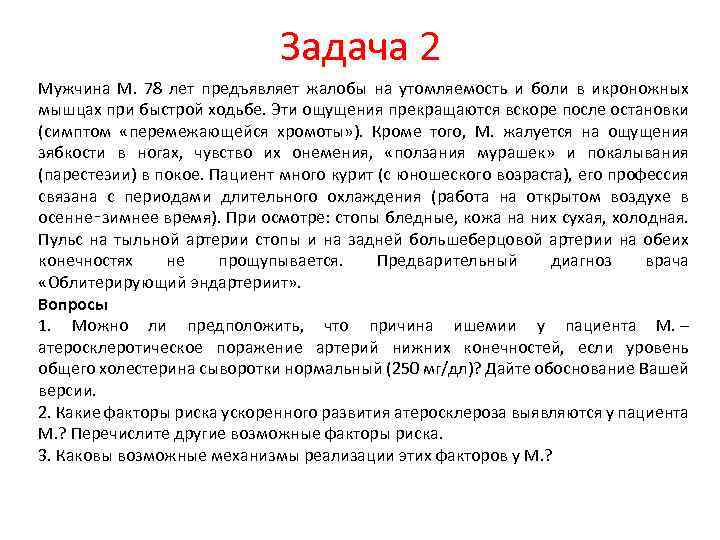 Задача 2

Мужчина М. 78 лет предъявляет жалобы на утомляемость и боли в икроножных мышцах при быстрой ходьбе. Эти ощущения прекращаются вскоре после остановки (симптом «перемежающейся хромоты»). Кроме того, М. жалуется на ощущения зябкости в ногах, чувство их онемения, «ползания мурашек» и покалывания (парестезии) в покое. Пациент много курит (с юношеского возраста), его профессия связана с периодами длительного охлаждения (работа на открытом воздухе в осенне-зимнее время). При осмотре: стопы бледные, кожа на них сухая, холодная. Пульс на тыльной артерии стопы и на задней большеберцовой артерии на обеих конечностях не прощупывается. Предварительный диагноз врача «Облитерирующий эндартериит».

Вопросы

1. Можно ли предположить, что причина ишемии у пациента М. – атеросклеротическое поражение артерий нижних конечностей, если уровень общего холестерина сыворотки нормальный (250 мг/дл)? Дайте обоснование Вашей версии.

2. Какие факторы риска ускоренного развития атеросклероза выявляются у пациента М.? Перечислите другие возможные факторы риска.

3. Каковы возможные механизмы реализации этих факторов у М.?